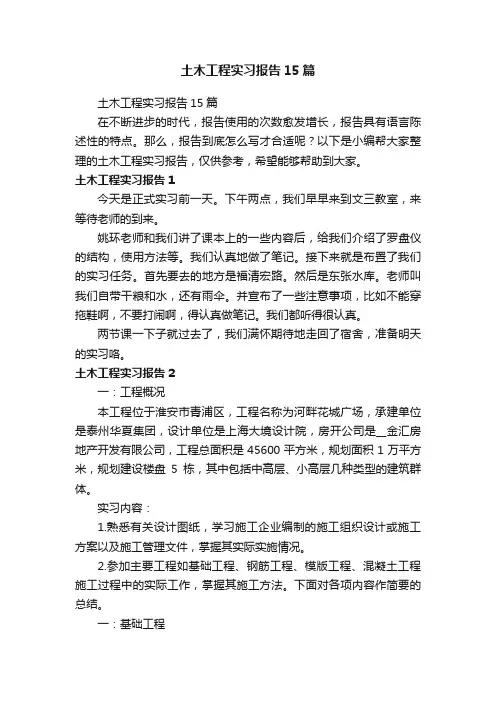 土木工程实习报告15篇

土木工程实习报告15篇

在不断进步的时代，报告使用的次数愈发增长，报告具有语言陈述性的特点。那么，报告到底怎么写才合适呢？以下是小编帮大家整理的土木工程实习报告，仅供参考，希望能够帮助到大家。

土木工程实习报告1

今天是正式实习前一天。下午两点，我们早早来到文三教室，来等待老师的到来。

姚环老师和我们讲了课本上的一些内容后，给我们介绍了罗盘仪的结构，使用方法等。我们认真地做了笔记。接下来就是布置了我们的实习任务。首先要去的地方是福清宏路。然后是东张水库。老师叫我们自带干粮和水，还有雨伞。并宣布了一些注意事项，比如不能穿拖鞋啊，不要打闹啊，得认真做笔记。我们都听得很认真。

两节课一下子就过去了，我们满怀期待地走回了宿舍，准备明天的实习咯。

土木工程实习报告2

一：工程概况

本工程位于淮安市青浦区，工程名称为河畔花城广场，承建单位是泰州华夏集团，设计单位是上海大境设计院，房开公司是__金汇房地产开发有限公司，工程总面积是45600平方米，规划面积1万平方米，规划建设楼盘5栋，其中包括中高层、小高层几种类型的建筑群体。

实习内容：

1.熟悉有关设计图纸，学习施工企业编制的施工组织设计或施工方案以及施工管理文件，掌握其实际实施情况。

2.参加主要工程如基础工程、钢筋工程、模版工程、混凝土工程施工过程中的实际工作，掌握其施工方法。下面对各项内容作简要的总结。

一：基础工程